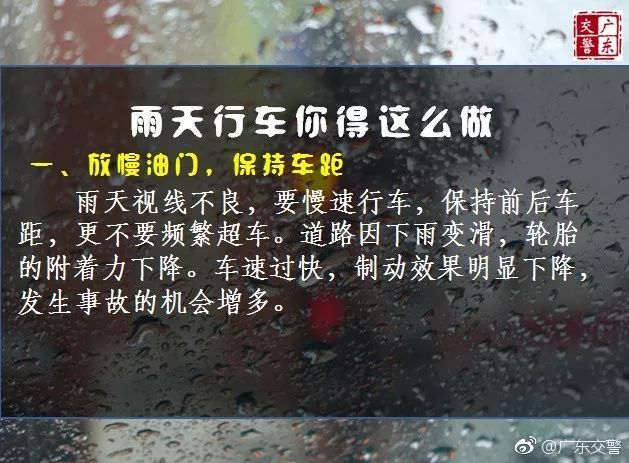 广东交警

雨天行车你得这么做

一、放慢油门，保持车距

雨天视线不良，要慢速行车，保持前后车距，更不要频繁超车。道路因下雨变滑，轮胎的附着力下降。车速过快，制动效果明显下降，发生事故的机会增多。

@广东交警